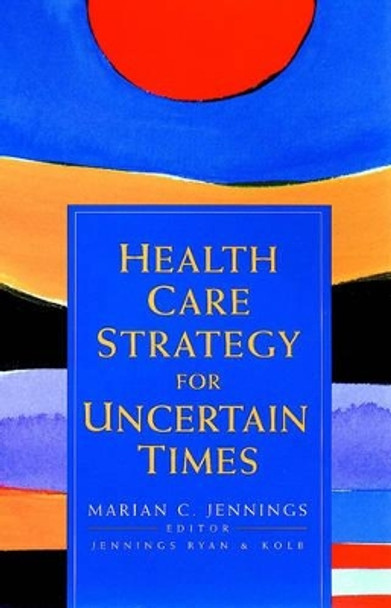 HEALTH CARE STRATEGY FOR UNCERTAIN TIMES

MARIAN C. JENNINGS
EDITOR
JENNINGS RYAN & KOLB